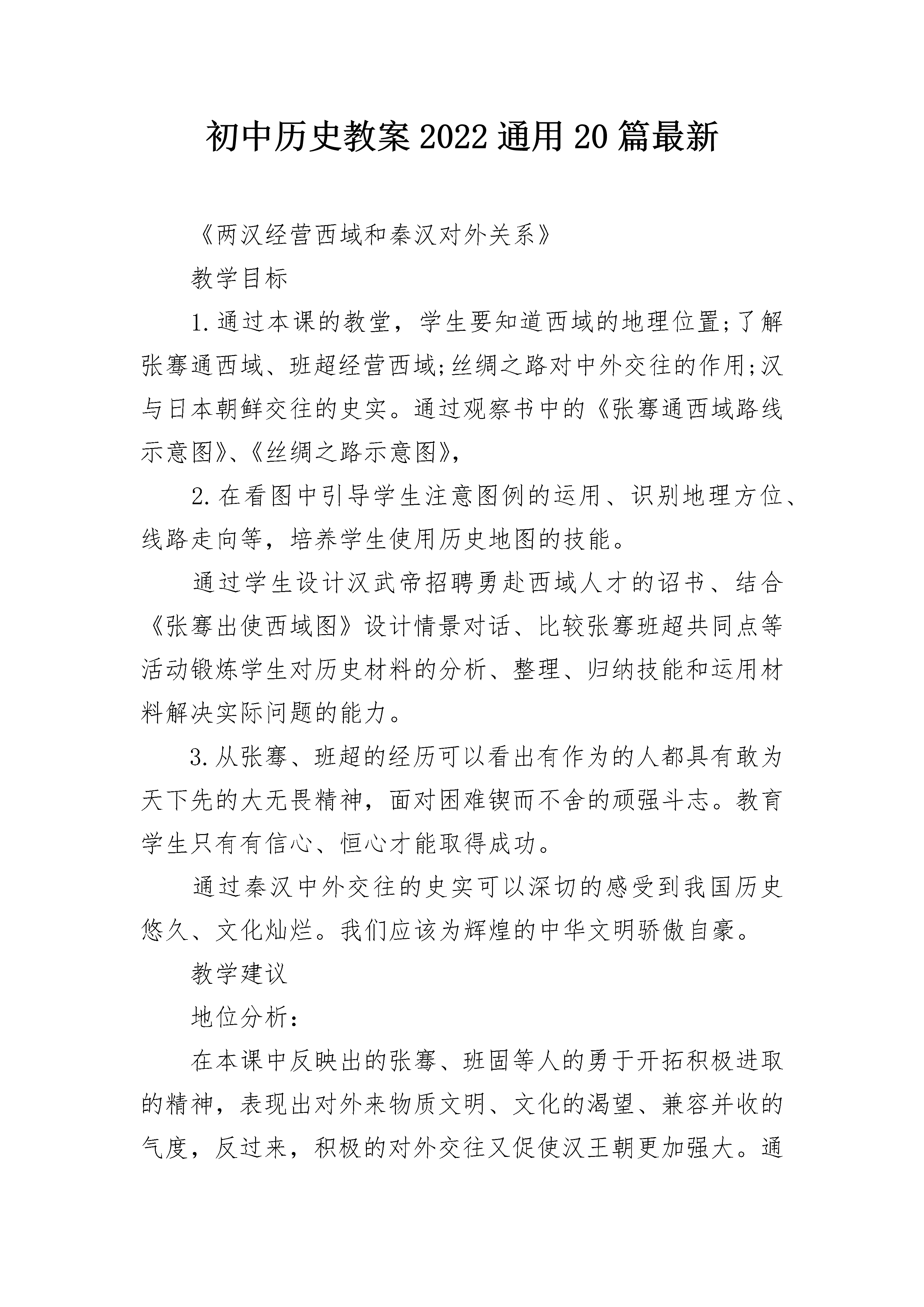 初中历史教案2022通用20篇最新

《两汉经营西域和秦汉对外关系》

教学目标

1.通过本课的教堂，学生要知道西域的地理位置;了解张骞通西域、班超经营西域;丝绸之路对中外交往的作用;汉与日本朝鲜交往的史实。通过观察书中的《张骞通西域路线示意图》、《丝绸之路示意图》,

2.在看图中引导学生注意图例的运用、识别地理方位、线路走向等，培养学生使用历史地图的技能。

通过学生设计汉武帝招聘勇赴西域人才的诏书、结合《张骞出使西域图》设计情景对话、比较张骞班超共同点等活动锻炼学生对历史材料的分析、整理、归纳技能和运用材料解决实际问题的能力。

3.从张骞、班超的经历可以看出有作为的人都具有敢为天下先的大无畏精神，面对困难锲而不舍的顽强斗志。教育学生只有有信心、恒心才能取得成功。

通过秦汉中外交往的史实可以深切的感受到我国历史悠久、文化灿烂。我们应该为辉煌的中华文明骄傲自豪。

教学建议

地位分析：

在本课中反映出的张骞、班固等人的勇于开拓积极进取的精神，表现出对外来物质文明、文化的渴望、兼容并收的气度，反过来，积极的对外交往又促使汉王朝更加强大。通